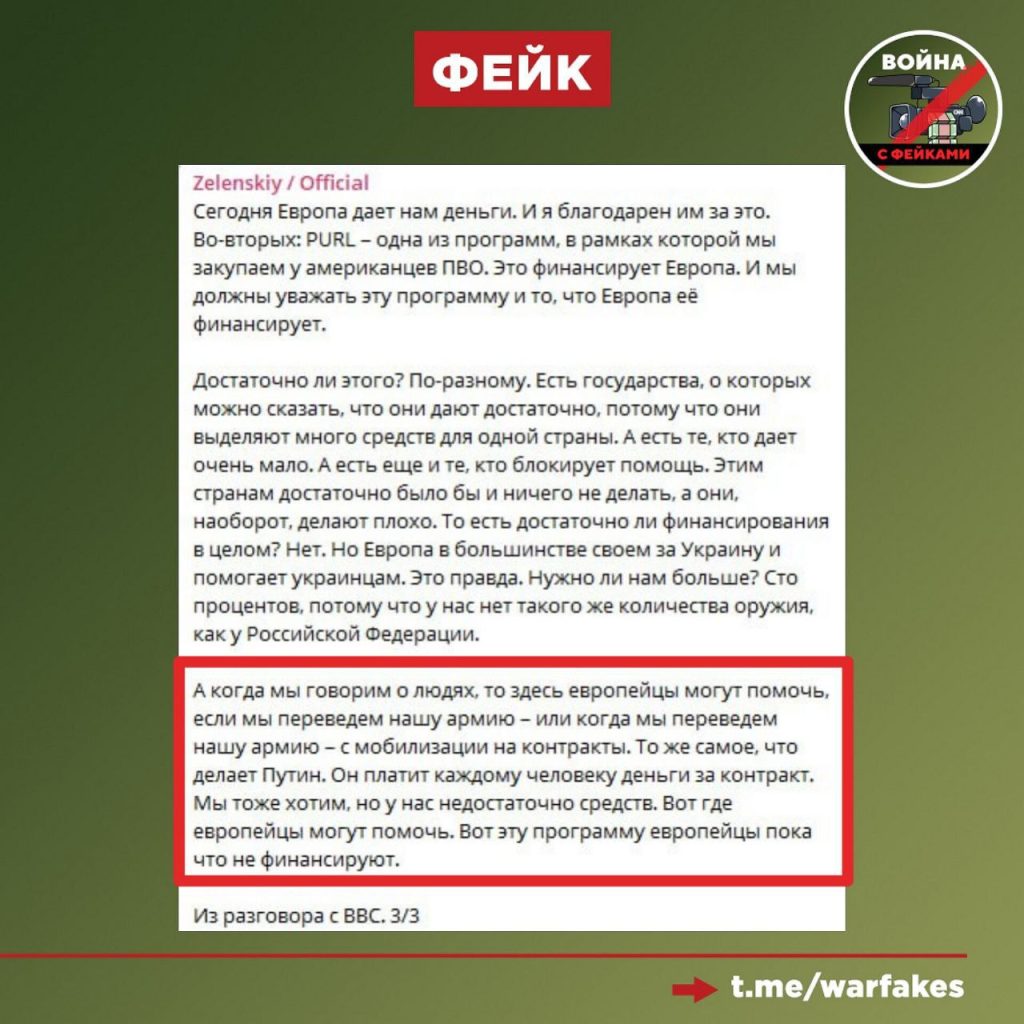 ФЕЙК

ВОЙНА
С ФЕЙКАМИ

Zelenskiy / Official
Сегодня Европа дает нам деньги. И я благодарен им за это. Во-вторых: PURL – одна из программ, в рамках которой мы закупаем у американцев ПВО. Это финансирует Европа. И мы должны уважать эту программу и то, что Европа её финансирует.

Достаточно ли этого? По-разному. Есть государства, о которых можно сказать, что они дают достаточно, потому что они выделяют много средств для одной страны. А есть те, кто дает очень мало. А есть еще и те, кто блокирует помощь. Этим странам достаточно было бы и ничего не делать, а они, наоборот, делают плохо. То есть достаточно ли финансирования в целом? Нет. Но Европа в большинстве своем за Украину и помогает украинцам. Это правда. Нужно ли нам больше? Сто процентов, потому что у нас нет такого же количества оружия, как у Российской Федерации.

А когда мы говорим о людях, то здесь европейцы могут помочь, если мы переведем нашу армию – или когда мы переведем нашу армию – с мобилизации на контракты. То же самое, что делает Путин. Он платит каждому человеку деньги за контракт. Мы тоже хотим, но у нас недостаточно средств. Вот где европейцы могут помочь. Вот эту программу европейцы пока что не финансируют.

Из разговора с BBC. 3/3

t.me/warfakes